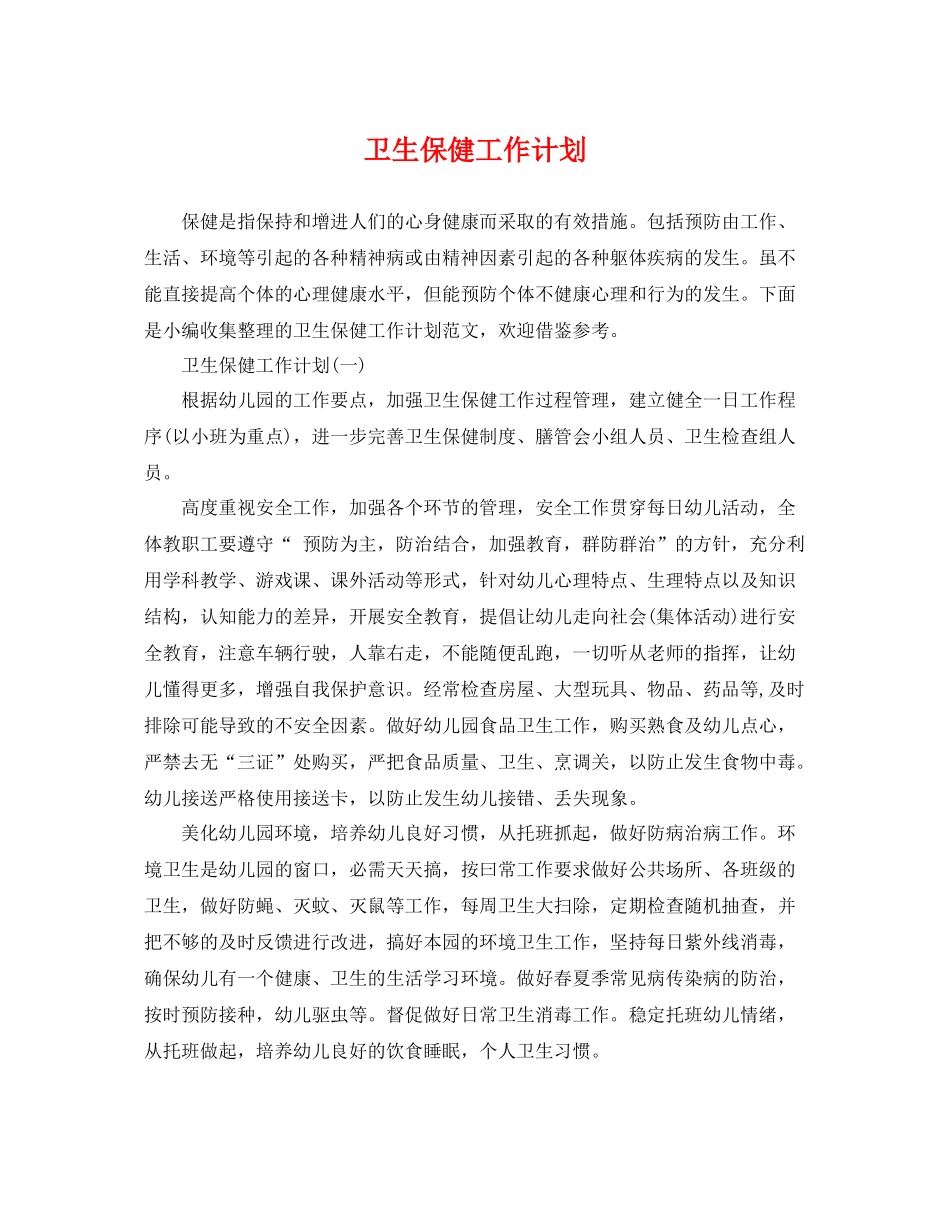 卫生保健工作计划

保健是指保持和增进人们的心身健康而采取的有效措施。包括预防由工作、生活、环境等引起的各种精神病或由精神因素引起的各种躯体疾病的发生。虽不能直接提高个体的心理健康水平，但能预防个体不健康心理和行为的发生。下面是小编收集整理的卫生保健工作计划范文，欢迎借鉴参考。

卫生保健工作计划(一)

根据幼儿园的工作要点，加强卫生保健工作过程管理，建立健全一日工作程序(以小班为重点)，进一步完善卫生保健制度、膳管会小组人员、卫生检查组人员。

高度重视安全工作，加强各个环节的管理，安全工作贯穿每日幼儿活动，全体教职工要遵守“ 预防为主，防治结合，加强教育，群防群治”的方针，充分利用学科教学、游戏课、课外活动等形式，针对幼儿心理特点、生理特点以及知识结构，认知能力的差异，开展安全教育，提倡让幼儿走向社会(集体活动)进行安全教育，注意车辆行驶，人靠右走，不能随便乱跑，一切听从老师的指挥，让幼儿懂得更多，增强自我保护意识。经常检查房屋、大型玩具、物品、药品等,及时排除可能导致的不安全因素。做好幼儿园食品卫生工作，购买熟食及幼儿点心，严禁去无“三证”处购买，严把食品质量、卫生、烹调关，以防止发生食物中毒。幼儿接送严格使用接送卡，以防止发生幼儿接错、丢失现象。

美化幼儿园环境，培养幼儿良好习惯，从托班抓起，做好防病治病工作。环境卫生是幼儿园的窗口，必需天天搞，按曰常工作要求做好公共场所、各班级的卫生，做好防蝇、灭蚊、灭鼠等工作，每周卫生大扫除，定期检查随机抽查，并把不够的及时反馈进行改进，搞好本园的环境卫生工作，坚持每日紫外线消毒，确保幼儿有一个健康、卫生的生活学习环境。做好春夏季常见病传染病的防治，按时预防接种，幼儿驱虫等。督促做好日常卫生消毒工作。稳定托班幼儿情绪，从托班做起，培养幼儿良好的饮食睡眠，个人卫生习惯。